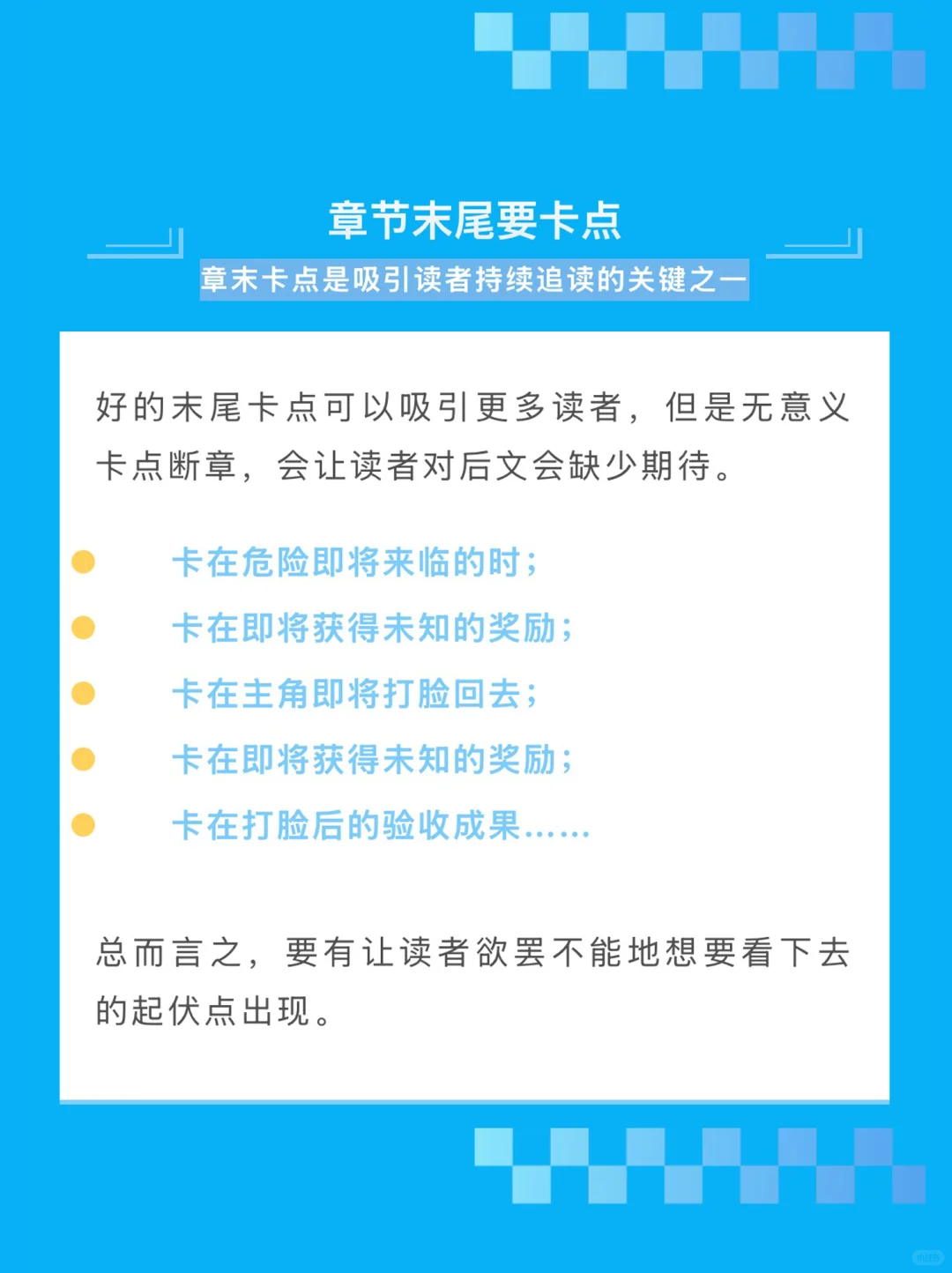 章节末尾要卡点

章末卡点是吸引读者持续追读的关键之一

好的末尾卡点可以吸引更多读者，但是无意义卡点断章，会让读者对后文会缺少期待。

卡在危险即将来临的时；

卡在即将获得未知的奖励；

卡在主角即将打脸回去；

卡在即将获得未知的奖励；

卡在打脸后的验收成果……

总而言之，要有让读者欲罢不能地想要看下去的起伏点出现。